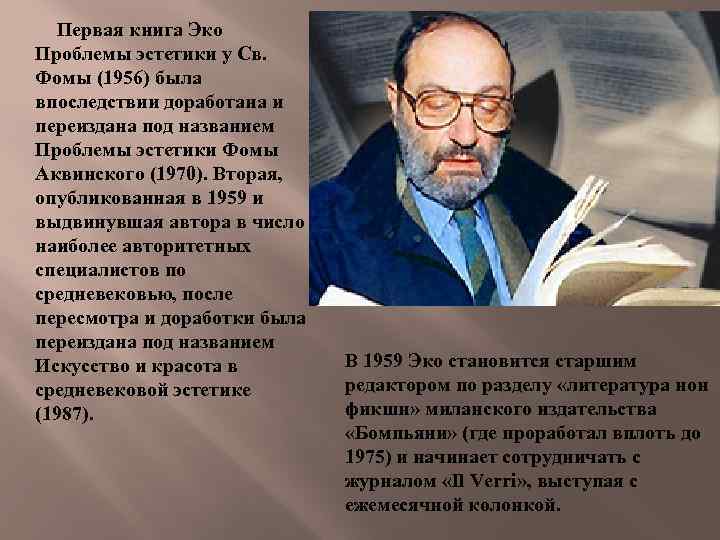 Первая книга Эко Проблемы эстетики у Св. Фомы (1956) была впоследствии доработана и переиздана под названием Проблемы эстетики Фомы Аквинского (1970). Вторая, опубликованная в 1959 и выдвинувшая автора в число наиболее авторитетных специалистов по средневековью, после пересмотра и доработки была переиздана под названием Искусство и красота в средневековой эстетике (1987).

В 1959 Эко становится старшим редактором по разделу «литература нон фикшн» миланского издательства «Бомпьяни» (где проработал вплоть до 1975) и начинает сотрудничать с журналом «Il Verri», выступая с ежемесячной колонкой.